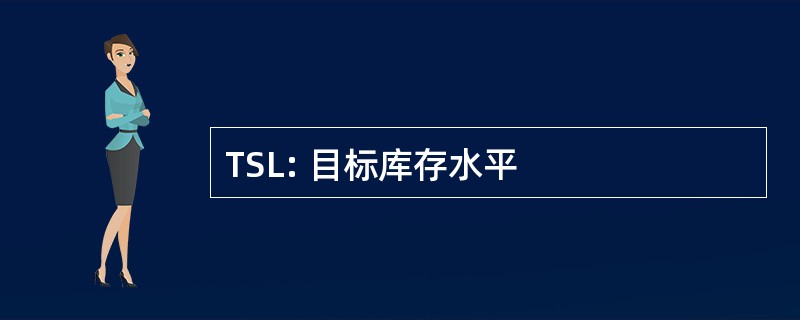 TSL: 目标库存水平